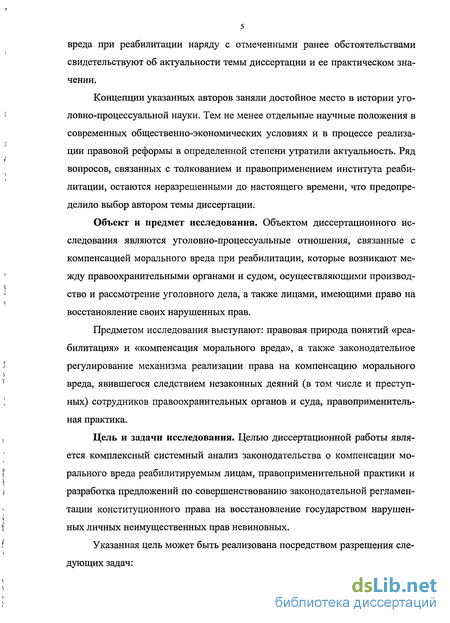 5

вреда при реабилитации наряду с отмеченными ранее обстоятельствами свидетельствуют об актуальности темы диссертации и ее практическом значении.

Концепции указанных авторов заняли достойное место в истории уголовно-процессуальной науки. Тем не менее отдельные научные положения в современных общественно-экономических условиях и в процессе реализации правовой реформы в определенной степени утратили актуальность. Ряд вопросов, связанных с толкованием и правоприменением института реабилитации, остаются неразрешенными до настоящего времени, что предопределило выбор автором темы диссертации.

Объект и предмет исследования. Объектом диссертационного исследования являются уголовно-процессуальные отношения, связанные с компенсацией морального вреда при реабилитации, которые возникают между правоохранительными органами и судом, осуществляющими производство и рассмотрение уголовного дела, а также лицами, имеющими право на восстановление своих нарушенных прав.

Предметом исследования выступают: правовая природа понятий «реабилитация» и «компенсация морального вреда», а также законодательное регулирование механизма реализации права на компенсацию морального вреда, явившегося следствием незаконных деяний (в том числе и преступных) сотрудников правоохранительных органов и суда, правоприменительная практика.

Цель и задачи исследования. Целью диссертационной работы является комплексный системный анализ законодательства о компенсации морального вреда реабилитируемым лицам, правоприменительной практики и разработка предложений по совершенствованию законодательной регламентации конституционного права на восстановление государством нарушенных личных неимущественных прав невиновных.

Указанная цель может быть реализована посредством разрешения следующих задач:

dsLib.net
библиотека диссертаций